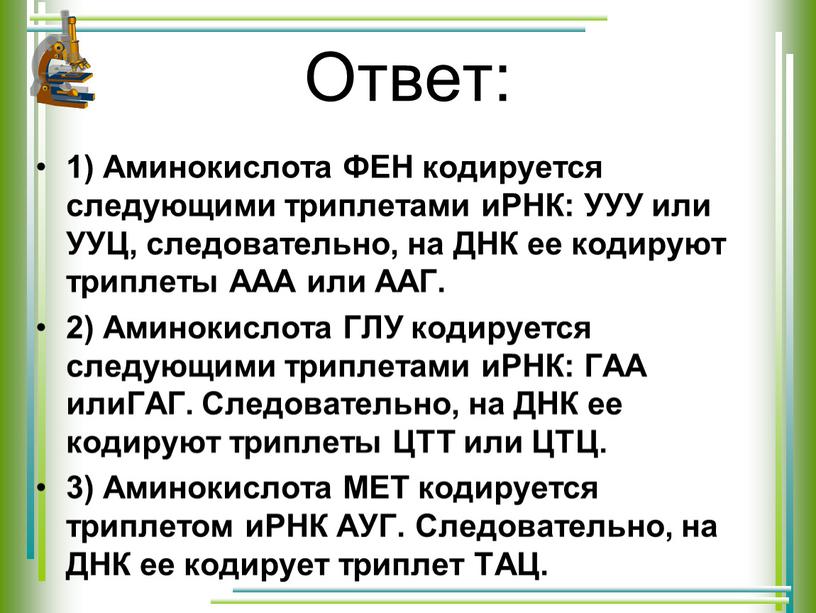 Ответ:

• 1) Аминокислота ФЕН кодируется следующими триплетами иРНК: УУУ или УУЦ, следовательно, на ДНК ее кодируют триплеты ААА или ААГ.

• 2) Аминокислота ГЛУ кодируется следующими триплетами иРНК: ГАА илиГАГ. Следовательно, на ДНК ее кодируют триплеты ЦТТ или ЦТЦ.

• 3) Аминокислота МЕТ кодируется триплетом иРНК АУГ. Следовательно, на ДНК ее кодирует триплет ТАЦ.